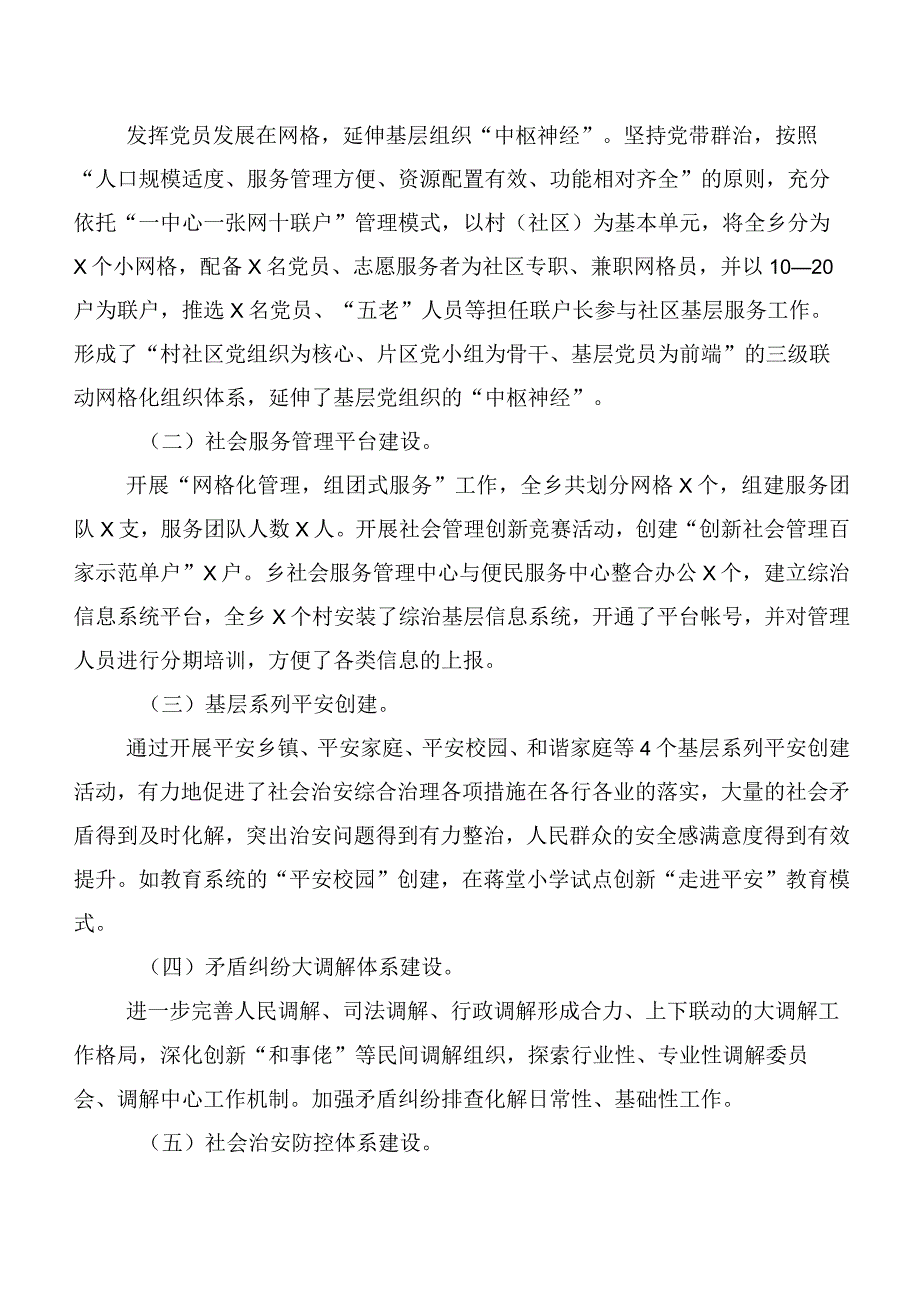 发挥党员发展在网格，延伸基层组织“中枢神经”。坚持党带群治，按照“人口规模适度、服务管理方便、资源配置有效、功能相对齐全”的原则，充分依托“一中心一张网十联户”管理模式，以村（社区）为基本单元，将全乡分为X个小网格，配备X名党员、志愿服务者为社区专职、兼职网格员，并以10—20户为联户，推选X名党员、“五老”人员等担任联户长参与社区基层服务工作。形成了“村社区党组织为核心、片区党小组为骨干、基层党员为前端”的三级联动网格化组织体系，延伸了基层党组织的“中枢神经”。

（二）社会服务管理平台建设。

开展“网格化管理，组团式服务”工作，全乡共划分网格X个，组建服务团队X支，服务团队人数X人。开展社会管理创新竞赛活动，创建“创新社会管理百家示范单户”X户。乡社会服务管理中心与便民服务中心整合办公X个，建立综治信息系统平台，全乡X个村安装了综治基层信息系统，开通了平台帐号，并对管理人员进行分期培训，方便了各类信息的上报。

（三）基层系列平安创建。

通过开展平安乡镇、平安家庭、平安校园、和谐家庭等4个基层系列平安创建活动，有力地促进了社会治安综合治理各项措施在各行各业的落实，大量的社会矛盾得到及时化解，突出治安问题得到有力整治，人民群众的安全感满意度得到有效提升。如教育系统的“平安校园”创建，在蒋堂小学试点创新“走进平安”教育模式。

（四）矛盾纠纷大调解体系建设。

进一步完善人民调解、司法调解、行政调解形成合力、上下联动的大调解工作格局，深化创新“和事佬”等民间调解组织，探索行业性、专业性调解委员会、调解中心工作机制。加强矛盾纠纷排查化解日常性、基础性工作。

（五）社会治安防控体系建设。